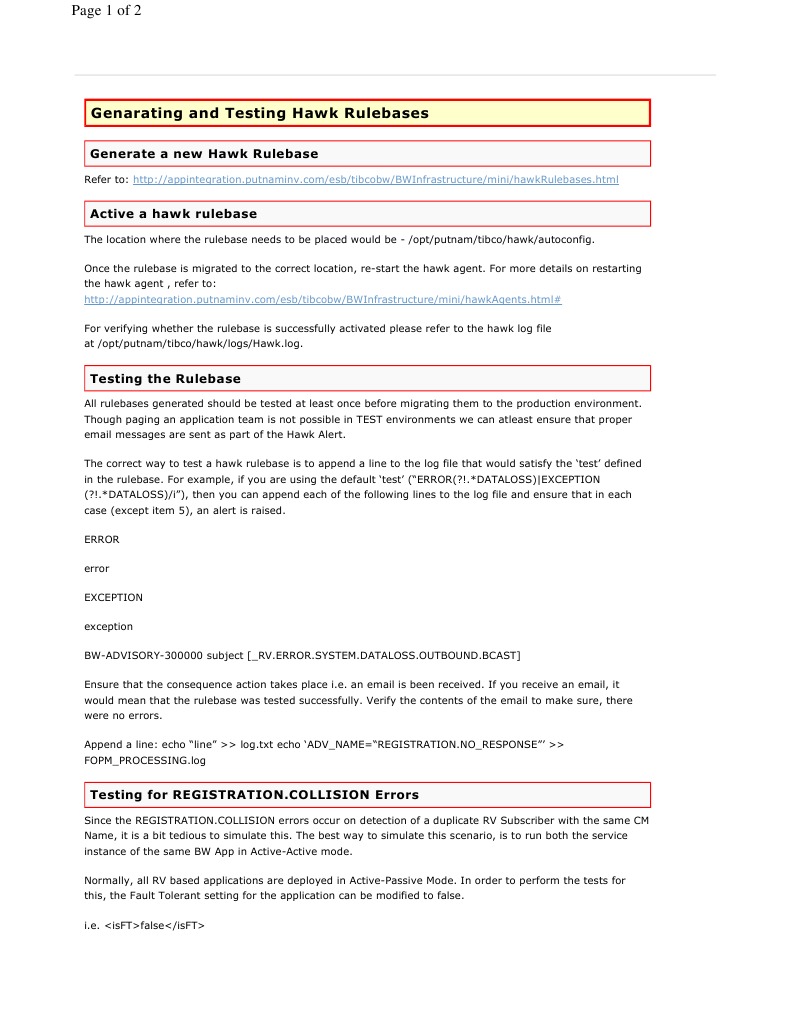 Page 1 of 2

Genarating and Testing Hawk Rulebases

Generate a new Hawk Rulebase

Refer to: http://appintegration.putnaminv.com/esb/tibcobw/BWInfrastructure/mini/hawkRulebases.html

Active a hawk rulebase

The location where the rulebase needs to be placed would be - /opt/putnam/tibco/hawk/autoconfig.

Once the rulebase is migrated to the correct location, re-start the hawk agent. For more details on restarting the hawk agent , refer to: http://appintegration.putnaminv.com/esb/tibcobw/BWInfrastructure/mini/hawkAgents.html#

For verifying whether the rulebase is successfully activated please refer to the hawk log file at /opt/putnam/tibco/hawk/logs/Hawk.log.

Testing the Rulebase

All rulebases generated should be tested at least once before migrating them to the production environment. Though paging an application team is not possible in TEST environments we can atleast ensure that proper email messages are sent as part of the Hawk Alert.

The correct way to test a hawk rulebase is to append a line to the log file that would satisfy the 'test' defined in the rulebase. For example, if you are using the default 'test' ("ERROR(?!.*DATALOSS)|EXCEPTION (?!.*DATALOSS)/i"), then you can append each of the following lines to the log file and ensure that in each case (except item 5), an alert is raised.

ERROR

error

EXCEPTION

exception

BW-ADVISORY-300000 subject [_RV.ERROR.SYSTEM.DATALOSS.OUTBOUND.BCAST]

Ensure that the consequence action takes place i.e. an email is been received. If you receive an email, it would mean that the rulebase was tested successfully. Verify the contents of the email to make sure, there were no errors.

Append a line: echo "line" >> log.txt echo 'ADV_NAME="REGISTRATION.NO_RESPONSE"' >> FOPM_PROCESSING.log

Testing for REGISTRATION.COLLISION Errors

Since the REGISTRATION.COLLISION errors occur on detection of a duplicate RV Subscriber with the same CM Name, it is a bit tedious to simulate this. The best way to simulate this scenario, is to run both the service instance of the same BW App in Active-Active mode.

Normally, all RV based applications are deployed in Active-Passive Mode. In order to perform the tests for this, the Fault Tolerant setting for the application can be modified to false.

i.e. <isFT>false</isFT>